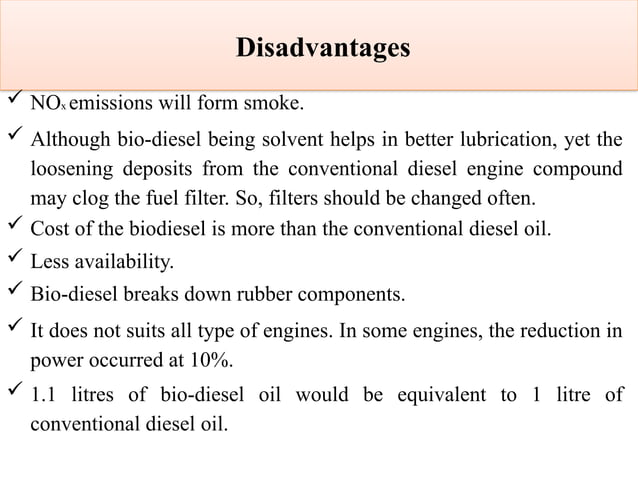 Disadvantages

✓ $NO_x$ emissions will form smoke.

✓ Although bio-diesel being solvent helps in better lubrication, yet the loosening deposits from the conventional diesel engine compound may clog the fuel filter. So, filters should be changed often.

✓ Cost of the biodiesel is more than the conventional diesel oil.

✓ Less availability.

✓ Bio-diesel breaks down rubber components.

✓ It does not suits all type of engines. In some engines, the reduction in power occurred at 10%.

✓ 1.1 litres of bio-diesel oil would be equivalent to 1 litre of conventional diesel oil.